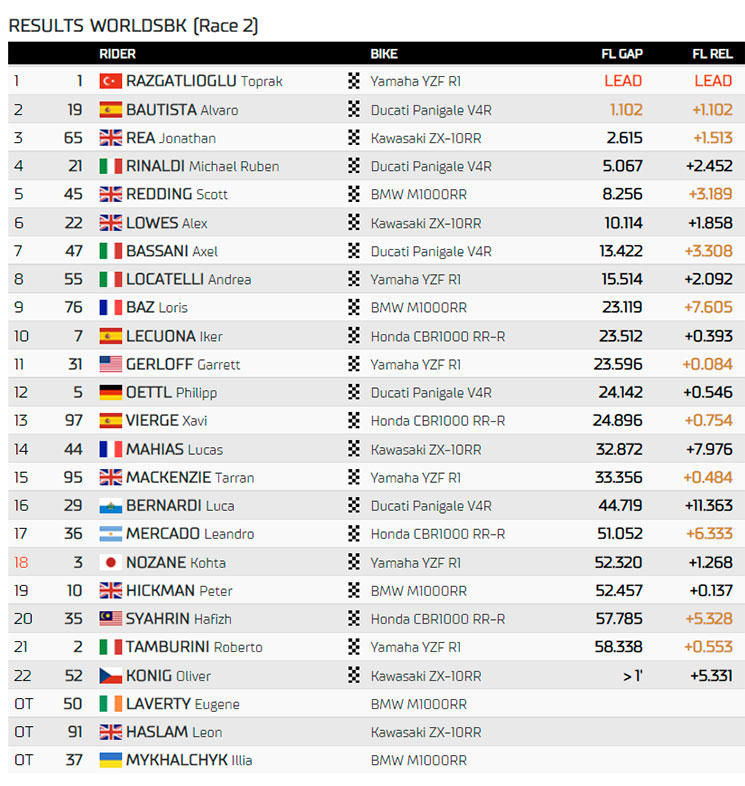 RESULTS WORLDSBK (Race 2)

| | | RIDER | BIKE | FL GAP | FL REL |
|---|---|---|---|---|---|
| 1 | 1 | RAZGATLIOGLU Toprak | Yamaha YZF R1 | LEAD | LEAD |
| 2 | 19 | BAUTISTA Alvaro | Ducati Panigale V4R | 1.102 | +1.102 |
| 3 | 65 | REA Jonathan | Kawasaki ZX-10RR | 2.615 | +1.513 |
| 4 | 21 | RINALDI Michael Ruben | Ducati Panigale V4R | 5.067 | +2.452 |
| 5 | 45 | REDDING Scott | BMW M1000RR | 8.256 | +3.189 |
| 6 | 22 | LOWES Alex | Kawasaki ZX-10RR | 10.114 | +1.858 |
| 7 | 47 | BASSANI Axel | Ducati Panigale V4R | 13.422 | +3.308 |
| 8 | 55 | LOCATELLI Andrea | Yamaha YZF R1 | 15.514 | +2.092 |
| 9 | 76 | BAZ Loris | BMW M1000RR | 23.119 | +7.605 |
| 10 | 7 | LECUONA Iker | Honda CBR1000 RR-R | 23.512 | +0.393 |
| 11 | 31 | GERLOFF Garrett | Yamaha YZF R1 | 23.596 | +0.084 |
| 12 | 5 | OETTL Philipp | Ducati Panigale V4R | 24.142 | +0.546 |
| 13 | 97 | VIERGE Xavi | Honda CBR1000 RR-R | 24.896 | +0.754 |
| 14 | 44 | MAHIAS Lucas | Kawasaki ZX-10RR | 32.872 | +7.976 |
| 15 | 95 | MACKENZIE Tarran | Yamaha YZF R1 | 33.356 | +0.484 |
| 16 | 29 | BERNARDI Luca | Ducati Panigale V4R | 44.719 | +11.363 |
| 17 | 36 | MERCADO Leandro | Honda CBR1000 RR-R | 51.052 | +6.333 |
| 18 | 3 | NOZANE Kohta | Yamaha YZF R1 | 52.320 | +1.268 |
| 19 | 10 | HICKMAN Peter | BMW M1000RR | 52.457 | +0.137 |
| 20 | 35 | SYAHRIN Hafizh | Honda CBR1000 RR-R | 57.785 | +5.328 |
| 21 | 2 | TAMBURINI Roberto | Yamaha YZF R1 | 58.338 | +0.553 |
| 22 | 52 | KONIG Oliver | Kawasaki ZX-10RR | > 1' | +5.331 |
| OT | 50 | LAVERTY Eugene | BMW M1000RR | | |
| OT | 91 | HASLAM Leon | Kawasaki ZX-10RR | | |
| OT | 37 | MYKHALCHYK Illia | BMW M1000RR | | |